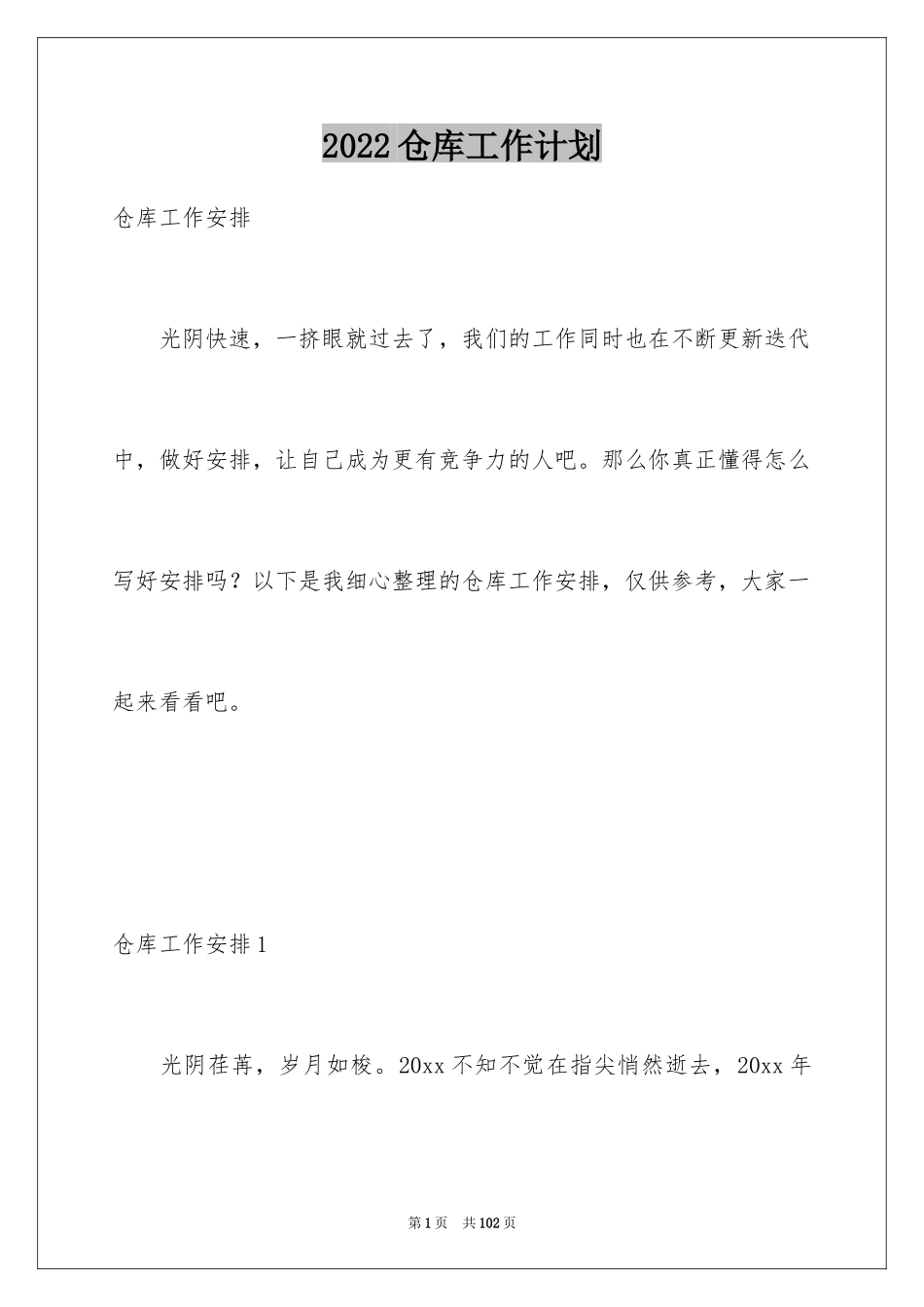 2022仓库工作计划

仓库工作安排

光阴快速，一挤眼就过去了，我们的工作同时也在不断更新迭代中，做好安排，让自己成为更有竞争力的人吧。那么你真正懂得怎么写好安排吗？以下是我细心整理的仓库工作安排，仅供参考，大家一起来看看吧。

仓库工作安排1

光阴荏苒，岁月如梭。20xx不知不觉在指尖悄然逝去，20xx年

第1页 共102页